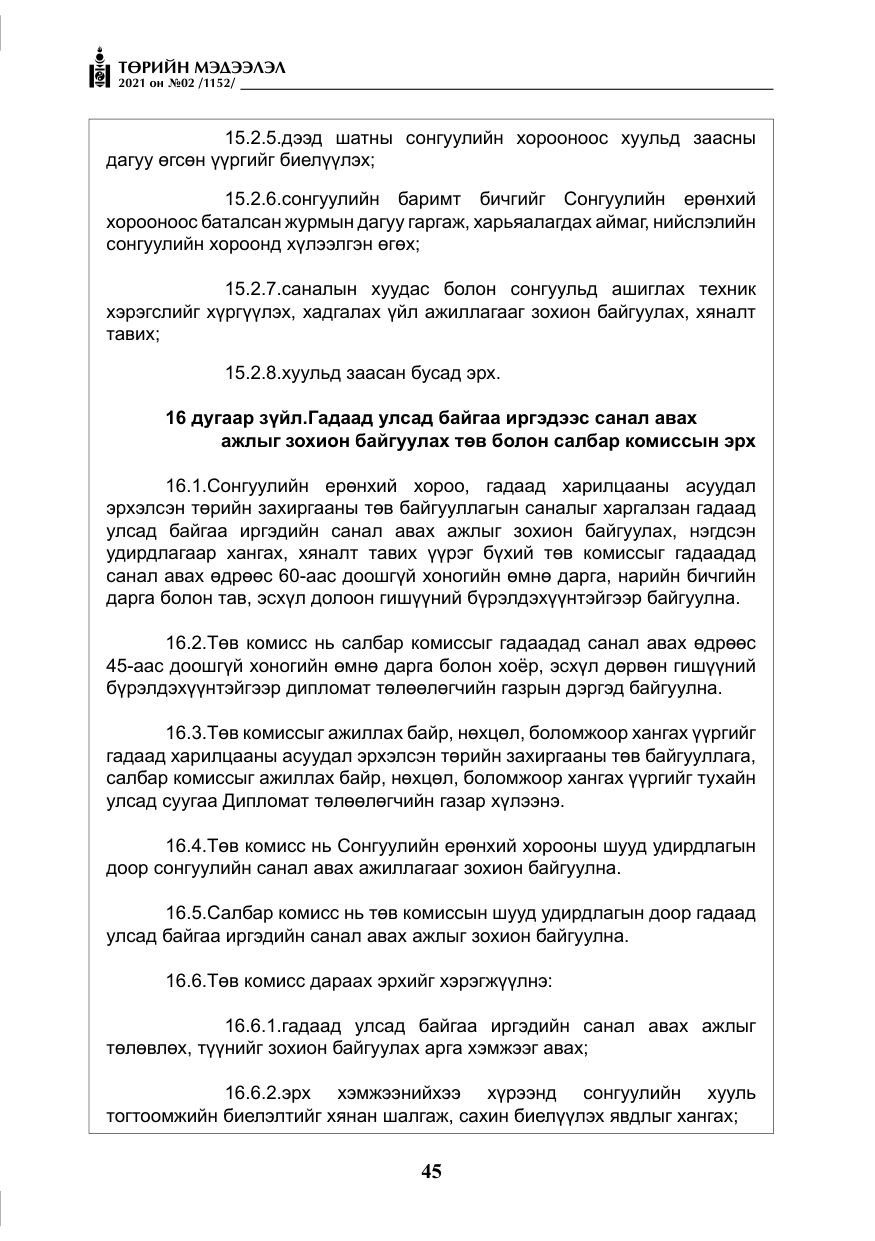 ТӨРИЙН МЭДЭЭЛЭЛ
2021 он №02 /1152/

15.2.5.дээд шатны сонгуулийн хорооноос хуульд заасны дагуу өгсөн үүргийг биелүүлэх;

15.2.6.сонгуулийн баримт бичгийг Сонгуулийн ерөнхий хорооноос баталсан журмын дагуу гаргаж, харьяалагдах аймаг, нийслэлийн сонгуулийн хороонд хүлээлгэн өгөх;

15.2.7.саналын хуудас болон сонгуульд ашиглах техник хэрэгслийг хүргүүлэх, хадгалах үйл ажиллагааг зохион байгуулах, хяналт тавих;

15.2.8.хуульд заасан бусад эрх.

16 дугаар зүйл.Гадаад улсад байгаа иргэдээс санал авах ажлыг зохион байгуулах төв болон салбар комиссын эрх

16.1.Сонгуулийн ерөнхий хороо, гадаад харилцааны асуудал эрхэлсэн төрийн захиргааны төв байгууллагын саналыг харгалзан гадаад улсад байгаа иргэдийн санал авах ажлыг зохион байгуулах, нэгдсэн удирдлагаар хангах, хяналт тавих үүрэг бүхий төв комиссыг гадаадад санал авах өдрөөс 60-аас доошгүй хоногийн өмнө дарга, нарийн бичгийн дарга болон тав, эсхүл долоон гишүүний бүрэлдэхүүнтэйгээр байгуулна.

16.2.Төв комисс нь салбар комиссыг гадаадад санал авах өдрөөс 45-аас доошгүй хоногийн өмнө дарга болон хоёр, эсхүл дөрвөн гишүүний бүрэлдэхүүнтэйгээр дипломат төлөөлөгчийн газрын дэргэд байгуулна.

16.3.Төв комиссыг ажиллах байр, нөхцөл, боломжоор хангах үүргийг гадаад харилцааны асуудал эрхэлсэн төрийн захиргааны төв байгууллага, салбар комиссыг ажиллах байр, нөхцөл, боломжоор хангах үүргийг тухайн улсад суугаа Дипломат төлөөлөгчийн газар хүлээнэ.

16.4.Төв комисс нь Сонгуулийн ерөнхий хорооны шууд удирдлагын доор сонгуулийн санал авах ажиллагааг зохион байгуулна.

16.5.Салбар комисс нь төв комиссын шууд удирдлагын доор гадаад улсад байгаа иргэдийн санал авах ажлыг зохион байгуулна.

16.6.Төв комисс дараах эрхийг хэрэгжүүлнэ:

16.6.1.гадаад улсад байгаа иргэдийн санал авах ажлыг төлөвлөх, түүнийг зохион байгуулах арга хэмжээг авах;

16.6.2.эрх хэмжээнийхээ хүрээнд сонгуулийн хууль тогтоомжийн биелэлтийг хянан шалгаж, сахин биелүүлэх явдлыг хангах;

45